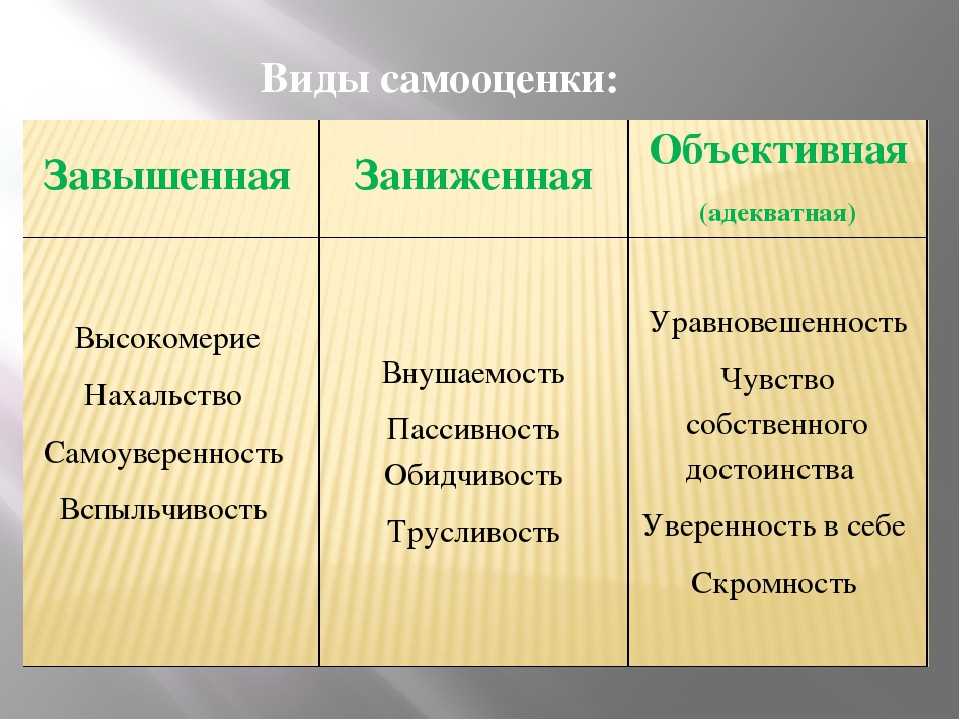 Виды самооценки:

| Завышенная | Заниженная | Объективная (адекватная) |
|---|---|---|
| Высокомерие Нахальство Самоуверенность Вспыльчивость | Внушаемость Пассивность Обидчивость Трусливость | Уравновешенность Чувство собственного достоинства Уверенность в себе Скромность |